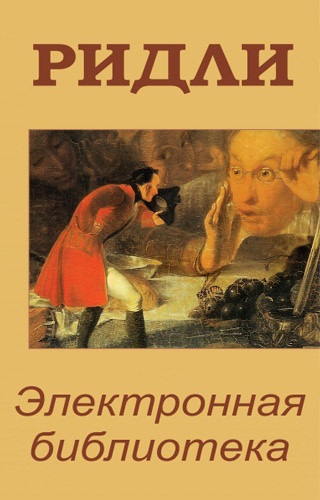 РИДЛИ

Электронная библиотека